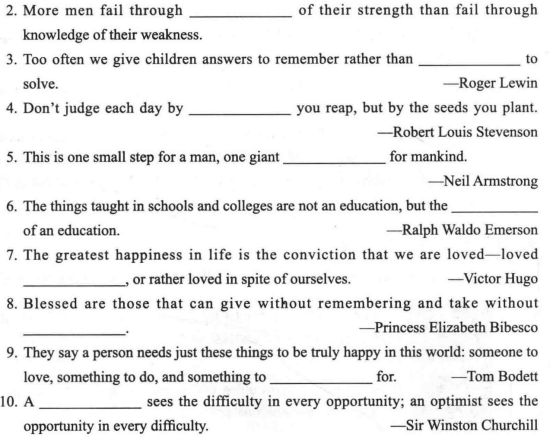 2. More men fail through ____________ of their strength than fail through knowledge of their weakness.

3. Too often we give children answers to remember rather than ____________ to solve. —Roger Lewin

4. Don't judge each day by ____________ you reap, but by the seeds you plant. —Robert Louis Stevenson

5. This is one small step for a man, one giant ____________ for mankind. —Neil Armstrong

6. The things taught in schools and colleges are not an education, but the ____________ of an education. —Ralph Waldo Emerson

7. The greatest happiness in life is the conviction that we are loved—loved ____________, or rather loved in spite of ourselves. —Victor Hugo

8. Blessed are those that can give without remembering and take without ____________. —Princess Elizabeth Bibesco

9. They say a person needs just these things to be truly happy in this world: someone to love, something to do, and something to ____________ for. —Tom Bodett

10. A ____________ sees the difficulty in every opportunity; an optimist sees the opportunity in every difficulty. —Sir Winston Churchill